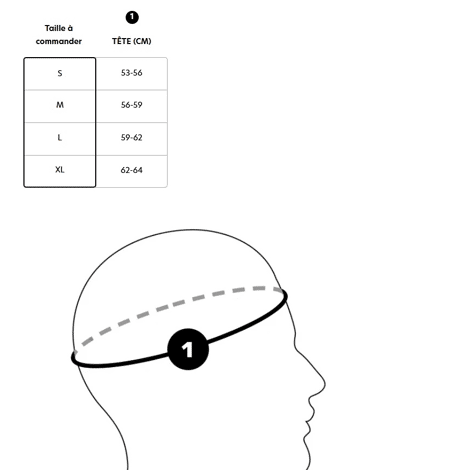 | Taille à commander | 1 TÊTE (CM) |
|---|---|
| S | 53-56 |
| M | 56-59 |
| L | 59-62 |
| XL | 62-64 |

1